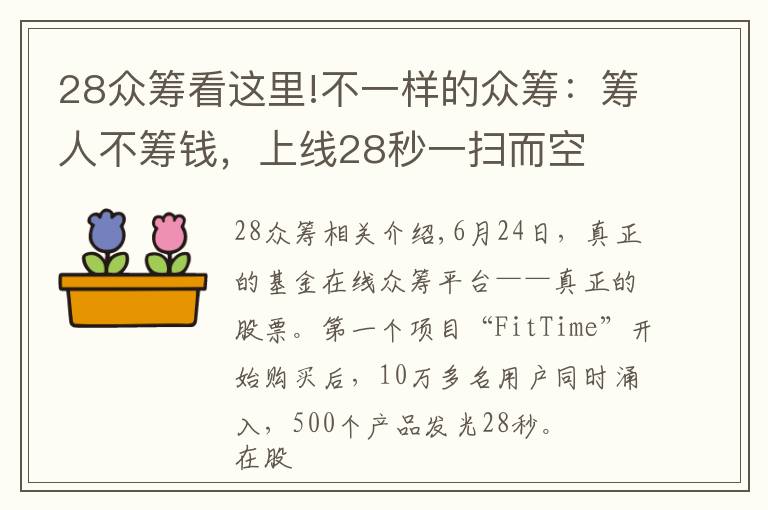 28众筹看这里!不一样的众筹：筹人不筹钱，上线28秒一扫而空

28众筹相关介绍,6月24日，真正的基金在线众筹平台——真正的股票。第一个项目“FitTime”开始购买后，10万多名用户同时涌入，500个产品发光28秒。
在股